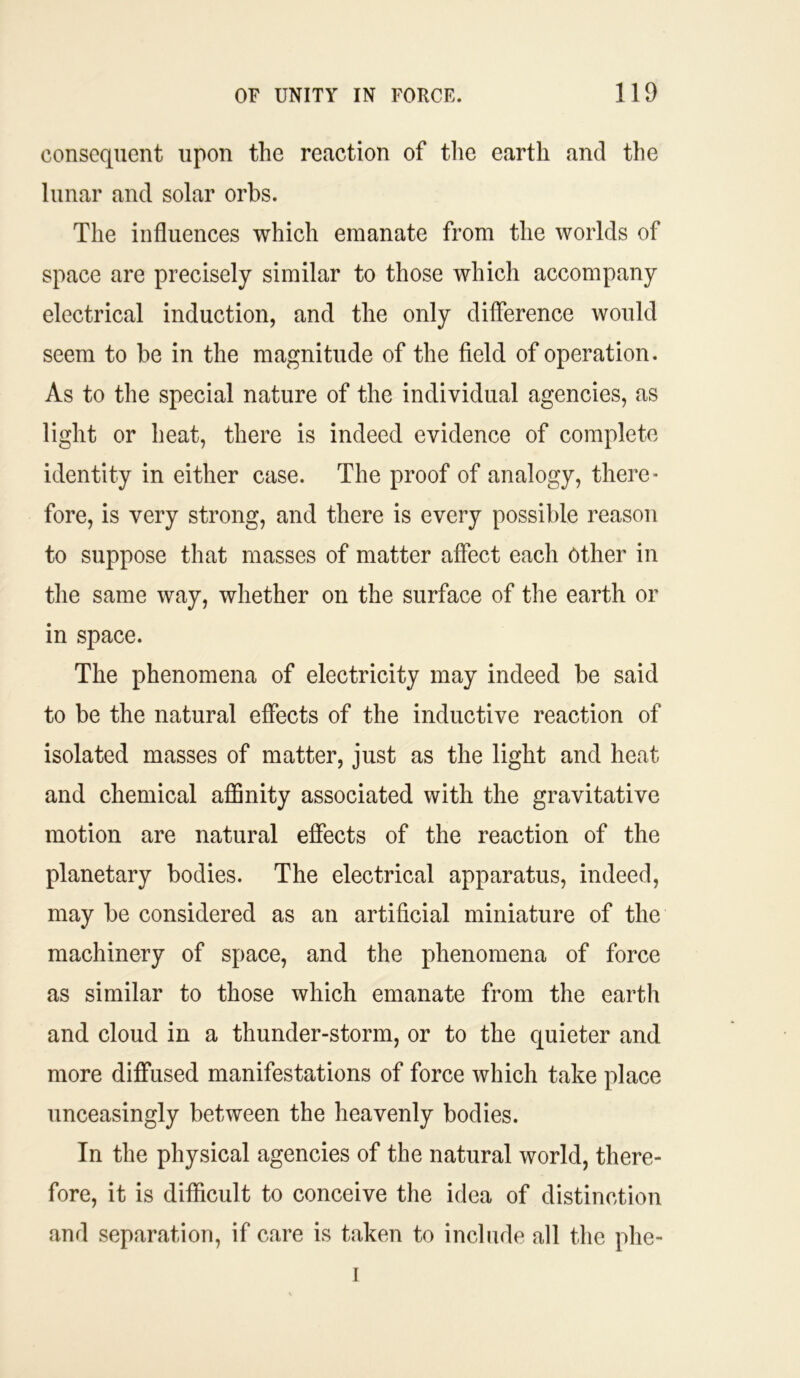 OF UNITY IN FORCE. 119

consequent upon the reaction of the earth and the lunar and solar orbs.

The influences which emanate from the worlds of space are precisely similar to those which accompany electrical induction, and the only difference would seem to be in the magnitude of the field of operation. As to the special nature of the individual agencies, as light or heat, there is indeed evidence of complete identity in either case. The proof of analogy, therefore, is very strong, and there is every possible reason to suppose that masses of matter affect each other in the same way, whether on the surface of the earth or in space.

The phenomena of electricity may indeed be said to be the natural effects of the inductive reaction of isolated masses of matter, just as the light and heat and chemical affinity associated with the gravitative motion are natural effects of the reaction of the planetary bodies. The electrical apparatus, indeed, may be considered as an artificial miniature of the machinery of space, and the phenomena of force as similar to those which emanate from the earth and cloud in a thunder-storm, or to the quieter and more diffused manifestations of force which take place unceasingly between the heavenly bodies.

In the physical agencies of the natural world, therefore, it is difficult to conceive the idea of distinction and separation, if care is taken to include all the phe-

I